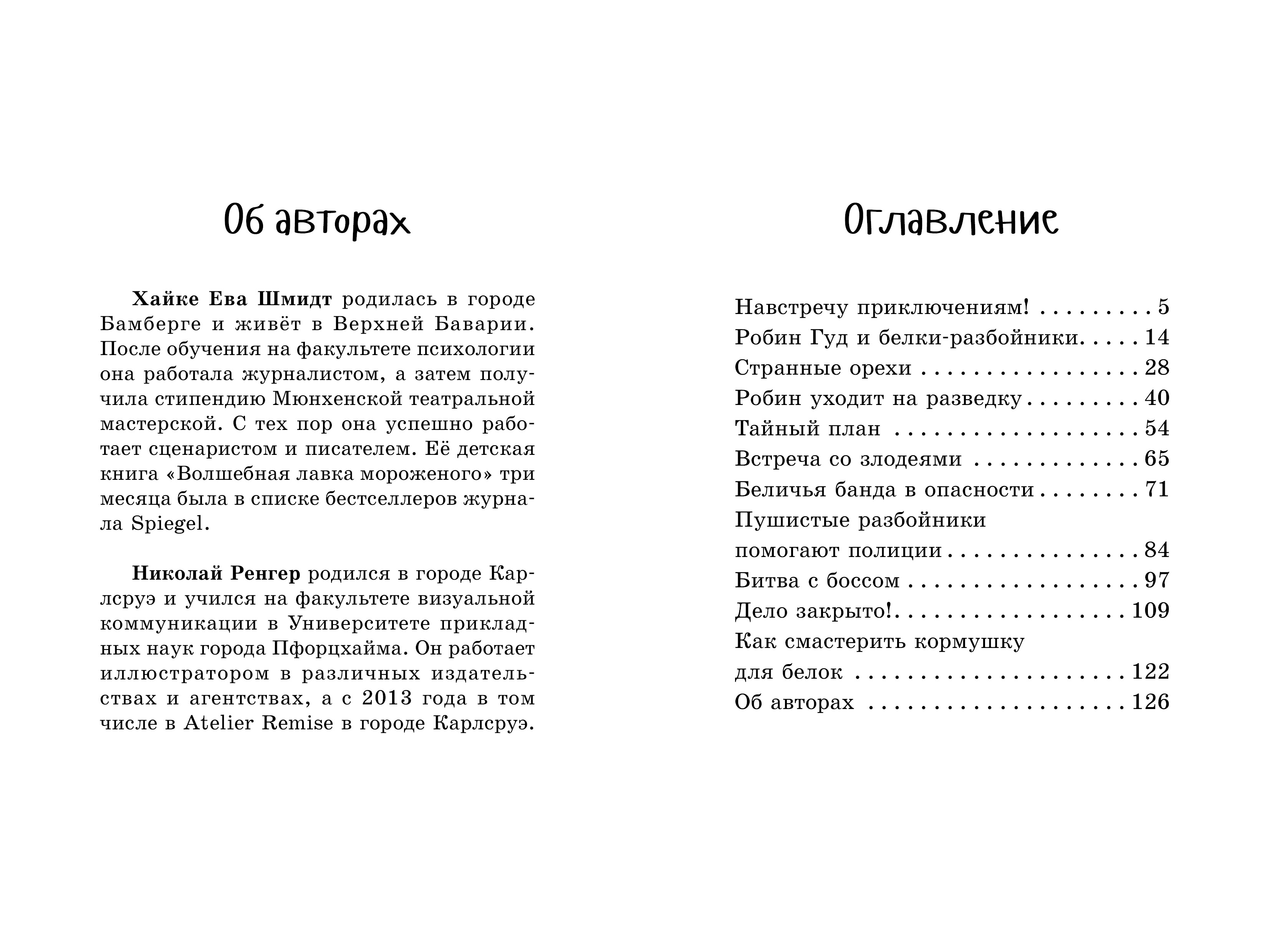 Об авторах

Хайке Ева Шмидт родилась в городе Бамберге и живёт в Верхней Баварии. После обучения на факультете психологии она работала журналистом, а затем получила стипендию Мюнхенской театральной мастерской. С тех пор она успешно работает сценаристом и писателем. Её детская книга «Волшебная лавка мороженого» три месяца была в списке бестселлеров журнала Spiegel.

Николай Ренгер родился в городе Карлсруэ и учился на факультете визуальной коммуникации в Университете прикладных наук города Пфорцхайма. Он работает иллюстратором в различных издательствах и агентствах, а с 2013 года в том числе в Atelier Remise в городе Карлсруэ.

Оглавление

Навстречу приключениям! 5
Робин Гуд и белки-разбойники 14
Странные орехи 28
Робин уходит на разведку 40
Тайный план 54
Встреча со злодеями 65
Беличья банда в опасности 71
Пушистые разбойники
помогают полиции 84
Битва с боссом 97
Дело закрыто! 109
Как смастерить кормушку
для белок 122
Об авторах 126